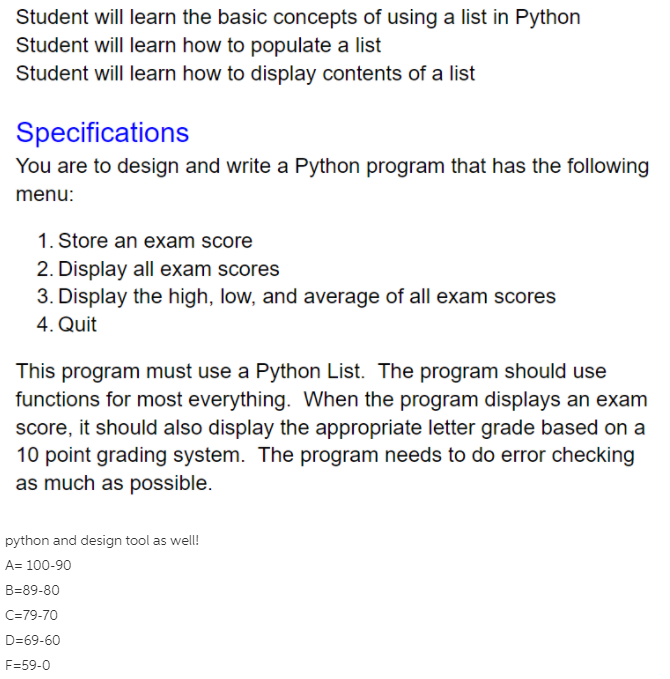 Student will learn the basic concepts of using a list in Python
Student will learn how to populate a list
Student will learn how to display contents of a list

Specifications

You are to design and write a Python program that has the following menu:

1. Store an exam score
2. Display all exam scores
3. Display the high, low, and average of all exam scores
4. Quit

This program must use a Python List. The program should use functions for most everything. When the program displays an exam score, it should also display the appropriate letter grade based on a 10 point grading system. The program needs to do error checking as much as possible.

python and design tool as well!

A= 100-90

B=89-80

C=79-70

D=69-60

F=59-0